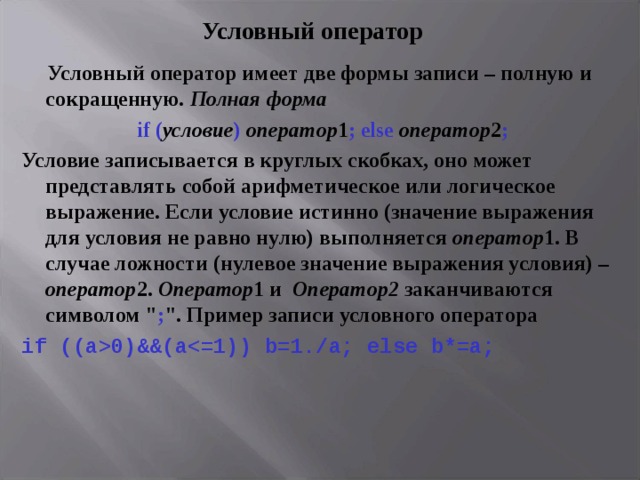 Условный оператор

Условный оператор имеет две формы записи – полную и сокращенную. Полная форма

if (условие) оператор1; else оператор2;

Условие записывается в круглых скобках, оно может представлять собой арифметическое или логическое выражение. Если условие истинно (значение выражения для условия не равно нулю) выполняется оператор1. В случае ложности (нулевое значение выражения условия) – оператор2. Оператор1 и Оператор2 заканчиваются символом ";". Пример записи условного оператора

if ((a>0)&&(a<=1)) b=1./a; else b*=a;